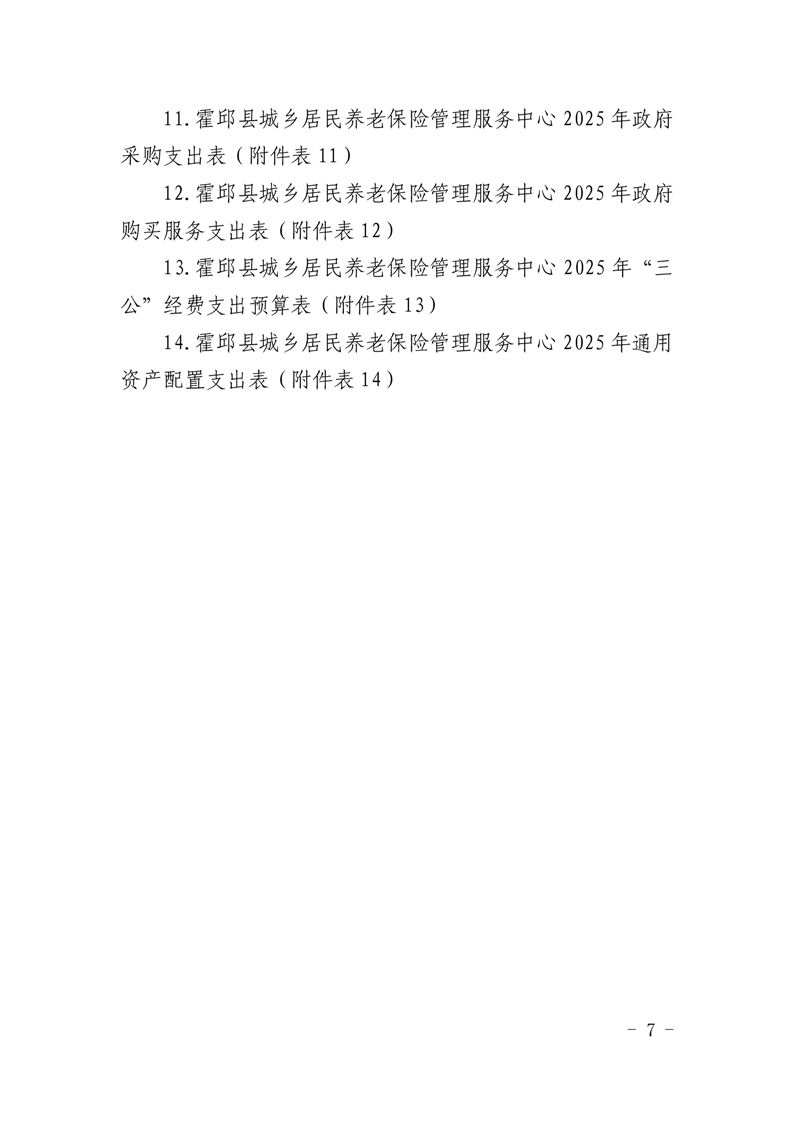 11.霍邱县城乡居民养老保险管理服务中心 2025 年政府采购支出表（附件表 11）

12.霍邱县城乡居民养老保险管理服务中心 2025 年政府购买服务支出表（附件表 12）

13.霍邱县城乡居民养老保险管理服务中心 2025 年“三公”经费支出预算表（附件表 13）

14.霍邱县城乡居民养老保险管理服务中心 2025 年通用资产配置支出表（附件表 14）

－ 7 －